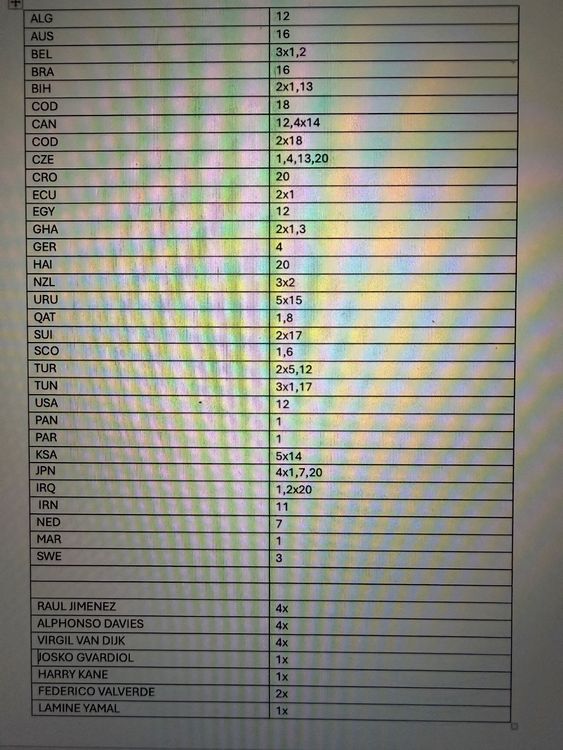 | | |
|---|---|
| ALG | 12 |
| AUS | 16 |
| BEL | 3x1,2 |
| BRA | 16 |
| BIH | 2x1,13 |
| COD | 18 |
| CAN | 12,4x14 |
| COD | 2x18 |
| CZE | 1,4,13,20 |
| CRO | 20 |
| ECU | 2x1 |
| EGY | 12 |
| GHA | 2x1,3 |
| GER | 4 |
| HAI | 20 |
| NZL | 3x2 |
| URU | 5x15 |
| QAT | 1,8 |
| SUI | 2x17 |
| SCO | 1,6 |
| TUR | 2x5,12 |
| TUN | 3x1,17 |
| USA | 12 |
| PAN | 1 |
| PAR | 1 |
| KSA | 5x14 |
| JPN | 4x1,7,20 |
| IRQ | 1,2x20 |
| IRN | 11 |
| NED | 7 |
| MAR | 1 |
| SWE | 3 |
| | |
| | |
| RAUL JIMENEZ | 4x |
| ALPHONSO DAVIES | 4x |
| VIRGIL VAN DIJK | 4x |
| JOSKO GVARDIOL | 1x |
| HARRY KANE | 1x |
| FEDERICO VALVERDE | 2x |
| LAMINE YAMAL | 1x |